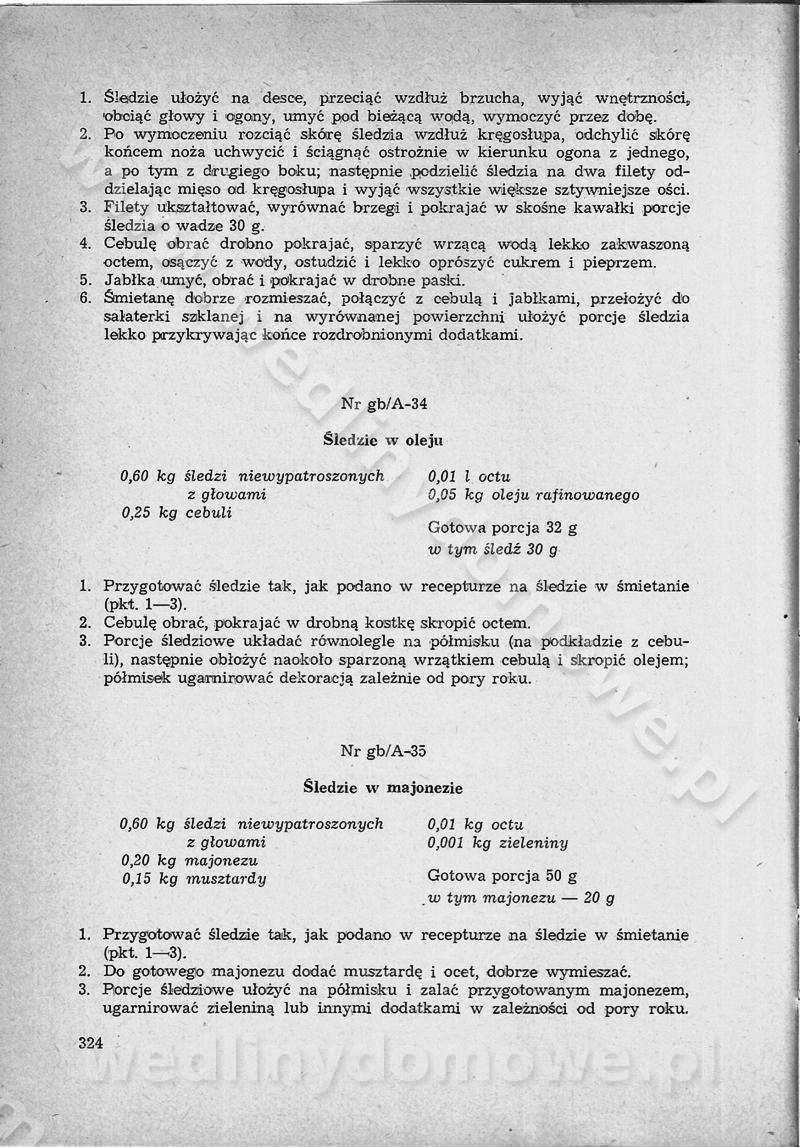 1. Śledzie ułożyć na desce, przeciąć wzdłuż brzucha, wyjąć wnętrzności, obciąć głowy i ogony, umyć pod bieżącą wodą, wymoczyć przez dobę.
2. Po wymoczeniu rozciąć skórę śledzia wzdłuż kręgosłupa, odchylić skórę końcem noża uchwycić i ściągnąć ostrożnie w kierunku ogona z jednego, a po tym z drugiego boku; następnie podzielić śledzia na dwa filety oddzielając mięso od kręgosłupa i wyjąć wszystkie większe sztywniejsze ości.
3. Filety ukształtować, wyrównać brzegi i pokrajać w skośne kawałki porcje śledzia o wadze 30 g.
4. Cebulę obrać drobno pokrajać, sparzyć wrzącą wodą lekko zakwaszoną octem, osączyć z wody, ostudzić i lekko oprószyć cukrem i pieprzem.
5. Jabłka umyć, obrać i pokrajać w drobne paski.
6. Śmietanę dobrze rozmieszać, połączyć z cebulą i jabłkami, przełożyć do salaterki szklanej i na wyrównanej powierzchni ułożyć porcje śledzia lekko przykrywając końce rozdrobnionymi dodatkami.

Nr gb/A-34

Śledzie w oleju

0,60 kg śledzi niewypatroszonych z głowami
0,25 kg cebuli

0,01 l octu
0,05 kg oleju rafinowanego

Gotowa porcja 32 g
w tym śledź 30 g

1. Przygotować śledzie tak, jak podano w recepturze na śledzie w śmietanie (pkt. 1—3).
2. Cebulę obrać, pokrajać w drobną kostkę skropić octem.
3. Porcje śledziowe układać równolegle na półmisku (na podkładzie z cebuli), następnie obłożyć naokoło sparzoną wrzątkiem cebulą i skropić olejem; półmisek ugarnirować dekoracją zależnie od pory roku.

Nr gb/A-35

Śledzie w majonezie

0,60 kg śledzi niewypatroszonych z głowami
0,20 kg majonezu
0,15 kg musztardy

0,01 kg octu
0,001 kg zieleniny

Gotowa porcja 50 g
w tym majonezu — 20 g

1. Przygotować śledzie tak, jak podano w recepturze na śledzie w śmietanie (pkt. 1—3).
2. Do gotowego majonezu dodać musztardę i ocet, dobrze wymieszać.
3. Porcje śledziowe ułożyć na półmisku i zalać przygotowanym majonezem, ugarnirować zieleniną lub innymi dodatkami w zależności od pory roku.

324

wedlinydomowe.pl